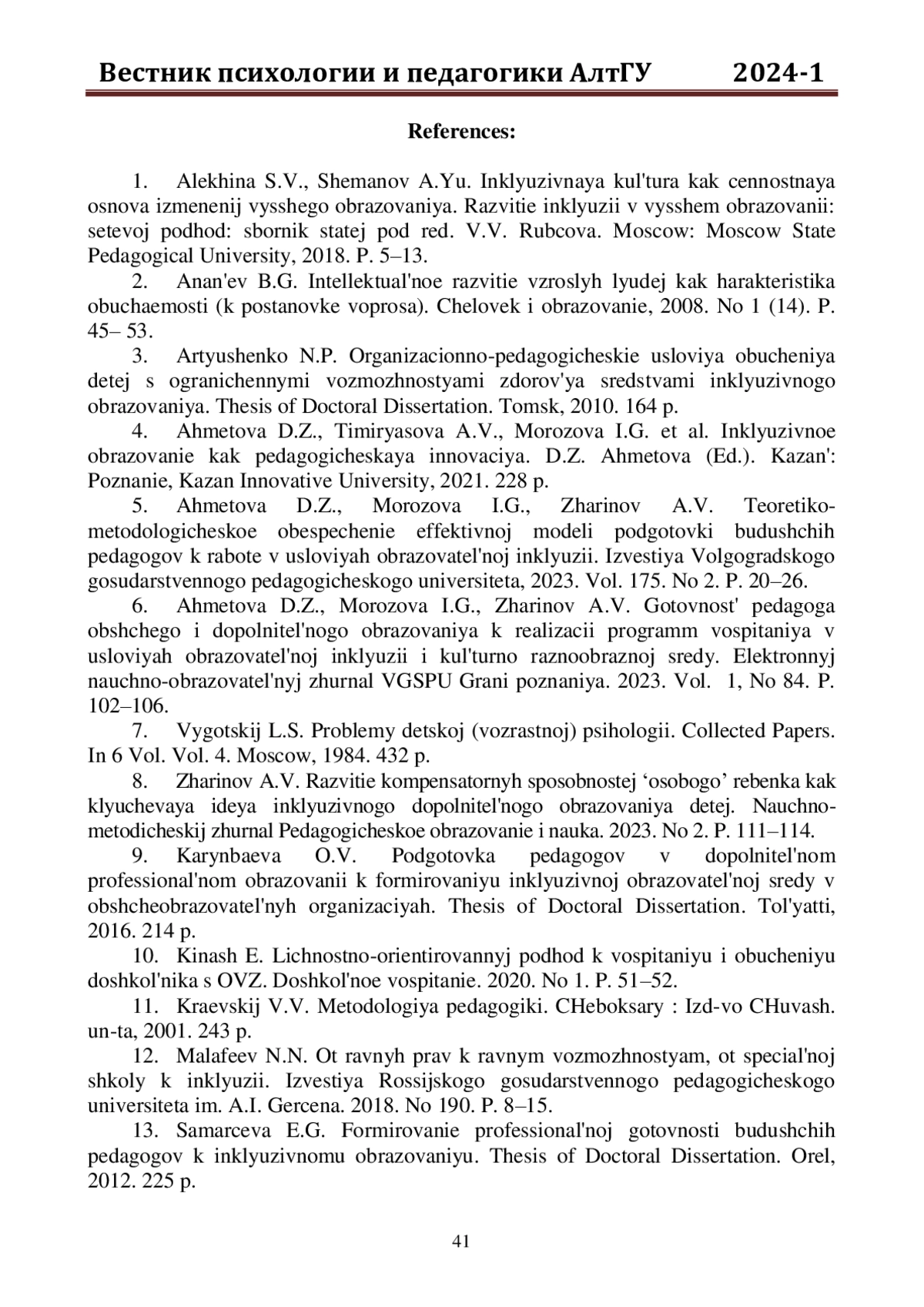 Вестник психологии и педагогики АлтГУ 2024-1

References:

1. Alekhina S.V., Shemanov A.Yu. Inklyuzivnaya kul'tura kak cennostnaya osnova izmenenij vysshego obrazovaniya. Razvitie inklyuzii v vysshem obrazovanii: setevoj podhod: sbornik statej pod red. V.V. Rubcova. Moscow: Moscow State Pedagogical University, 2018. P. 5–13.

2. Anan'ev B.G. Intellektual'noe razvitie vzroslyh lyudej kak harakteristika obuchaemosti (k postanovke voprosa). Chelovek i obrazovanie, 2008. No 1 (14). P. 45– 53.

3. Artyushenko N.P. Organizacionno-pedagogicheskie usloviya obucheniya detej s ogranichennymi vozmozhnostyami zdorov'ya sredstvami inklyuzivnogo obrazovaniya. Thesis of Doctoral Dissertation. Tomsk, 2010. 164 p.

4. Ahmetova D.Z., Timiryasova A.V., Morozova I.G. et al. Inklyuzivnoe obrazovanie kak pedagogicheskaya innovaciya. D.Z. Ahmetova (Ed.). Kazan': Poznanie, Kazan Innovative University, 2021. 228 p.

5. Ahmetova D.Z., Morozova I.G., Zharinov A.V. Teoretiko-metodologicheskoe obespechenie effektivnoj modeli podgotovki budushchih pedagogov k rabote v usloviyah obrazovatel'noj inklyuzii. Izvestiya Volgogradskogo gosudarstvennogo pedagogicheskogo universiteta, 2023. Vol. 175. No 2. P. 20–26.

6. Ahmetova D.Z., Morozova I.G., Zharinov A.V. Gotovnost' pedagoga obshchego i dopolnitel'nogo obrazovaniya k realizacii programm vospitaniya v usloviyah obrazovatel'noj inklyuzii i kul'turno raznoobraznoj sredy. Elektronnyj nauchno-obrazovatel'nyj zhurnal VGSPU Grani poznaniya. 2023. Vol. 1, No 84. P. 102–106.

7. Vygotskij L.S. Problemy detskoj (vozrastnoj) psihologii. Collected Papers. In 6 Vol. Vol. 4. Moscow, 1984. 432 p.

8. Zharinov A.V. Razvitie kompensatornyh sposobnostej ‘osobogo’ rebenka kak klyuchevaya ideya inklyuzivnogo dopolnitel'nogo obrazovaniya detej. Nauchno-metodicheskij zhurnal Pedagogicheskoe obrazovanie i nauka. 2023. No 2. P. 111–114.

9. Karynbaeva O.V. Podgotovka pedagogov v dopolnitel'nom professional'nom obrazovanii k formirovaniyu inklyuzivnoj obrazovatel'noj sredy v obshcheobrazovatel'nyh organizaciyah. Thesis of Doctoral Dissertation. Tol'yatti, 2016. 214 p.

10. Kinash E. Lichnostno-orientirovannyj podhod k vospitaniyu i obucheniyu doshkol'nika s OVZ. Doshkol'noe vospitanie. 2020. No 1. P. 51–52.

11. Kraevskij V.V. Metodologiya pedagogiki. CHeboksary : Izd-vo CHuvash. un-ta, 2001. 243 p.

12. Malafeev N.N. Ot ravnyh prav k ravnym vozmozhnostyam, ot special'noj shkoly k inklyuzii. Izvestiya Rossijskogo gosudarstvennogo pedagogicheskogo universiteta im. A.I. Gercena. 2018. No 190. P. 8–15.

13. Samarceva E.G. Formirovanie professional'noj gotovnosti budushchih pedagogov k inklyuzivnomu obrazovaniyu. Thesis of Doctoral Dissertation. Orel, 2012. 225 p.

41